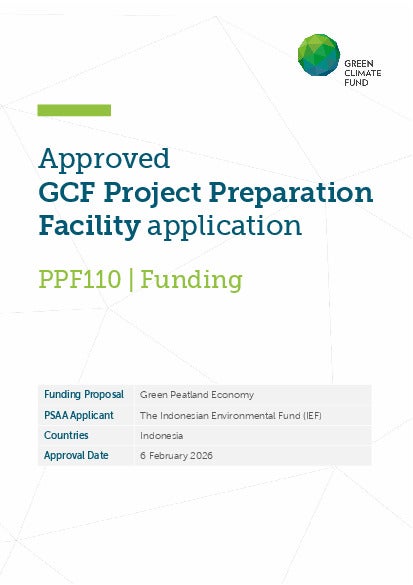 GREEN
CLIMATE
FUND

Approved
GCF Project Preparation Facility application

PPF110 | Funding

| Funding Proposal | Green Peatland Economy |
|---|---|
| PSAA Applicant | The Indonesian Environmental Fund (IEF) |
| Countries | Indonesia |
| Approval Date | 6 February 2026 |